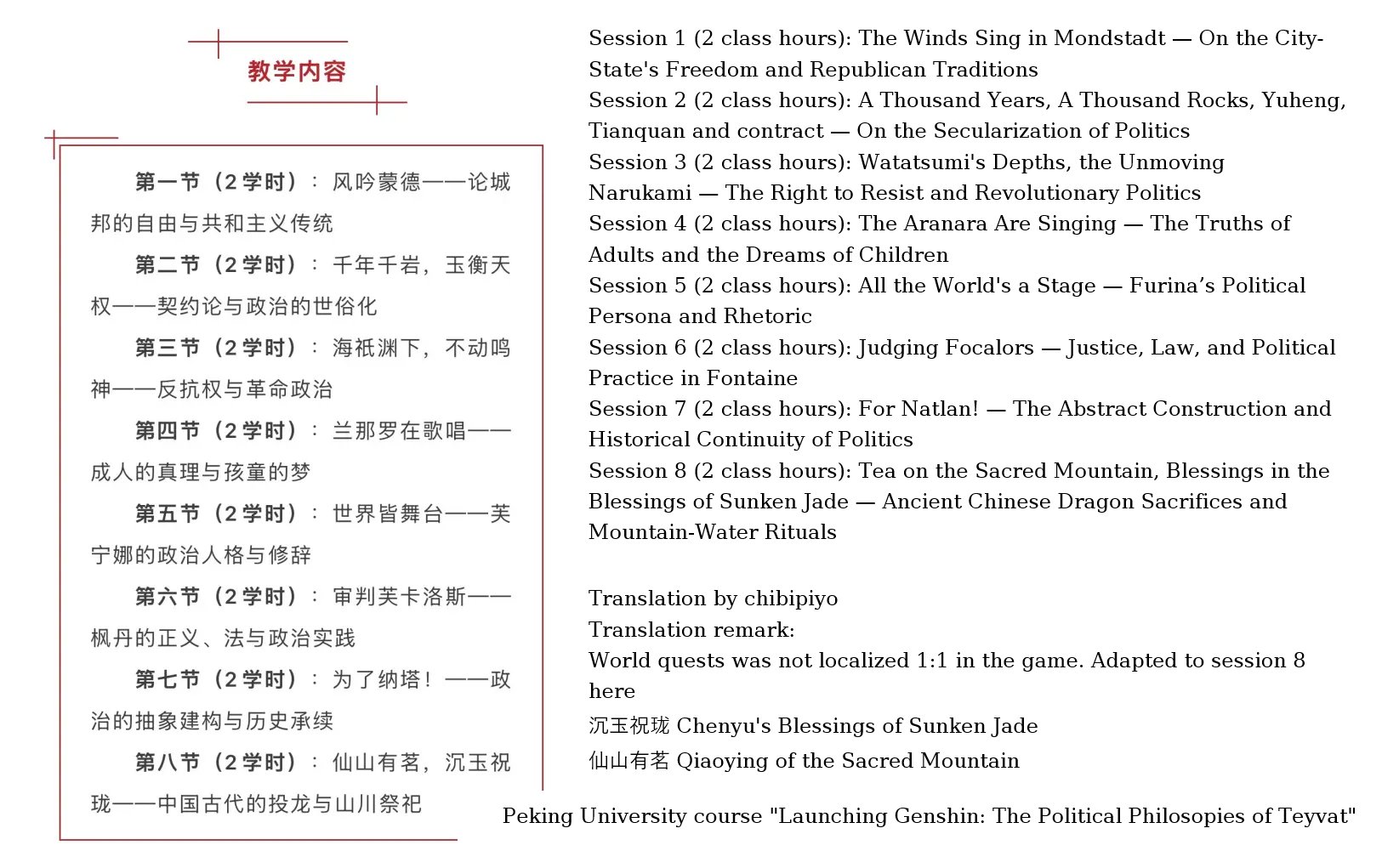 教学内容

第一节（2学时）：风吟蒙德——论城邦的自由与共和主义传统

第二节（2学时）：千年千岩，玉衡天权——契约论与政治的世俗化

第三节（2学时）：海祇渊下，不动鸣神——反抗权与革命政治

第四节（2学时）：兰那罗在歌唱——成人的真理与孩童的梦

第五节（2学时）：世界皆舞台——芙宁娜的政治人格与修辞

第六节（2学时）：审判芙卡洛斯——枫丹的正义、法与政治实践

第七节（2学时）：为了纳塔！——政治的抽象建构与历史承续

第八节（2学时）：仙山有茗，沉玉祝珑——中国古代的投龙与山川祭祀

Session 1 (2 class hours): The Winds Sing in Mondstadt — On the City-State's Freedom and Republican Traditions
Session 2 (2 class hours): A Thousand Years, A Thousand Rocks, Yuheng, Tianquan and contract — On the Secularization of Politics
Session 3 (2 class hours): Watatsumi's Depths, the Unmoving Narukami — The Right to Resist and Revolutionary Politics
Session 4 (2 class hours): The Aranara Are Singing — The Truths of Adults and the Dreams of Children
Session 5 (2 class hours): All the World's a Stage — Furina's Political Persona and Rhetoric
Session 6 (2 class hours): Judging Focalors — Justice, Law, and Political Practice in Fontaine
Session 7 (2 class hours): For Natlan! — The Abstract Construction and Historical Continuity of Politics
Session 8 (2 class hours): Tea on the Sacred Mountain, Blessings in the Blessings of Sunken Jade — Ancient Chinese Dragon Sacrifices and Mountain-Water Rituals

Translation by chibipiyo
Translation remark:
World quests was not localized 1:1 in the game. Adapted to session 8 here
沉玉祝珑 Chenyu's Blessings of Sunken Jade
仙山有茗 Qiaoying of the Sacred Mountain

Peking University course "Launching Genshin: The Political Philosopies of Teyvat"